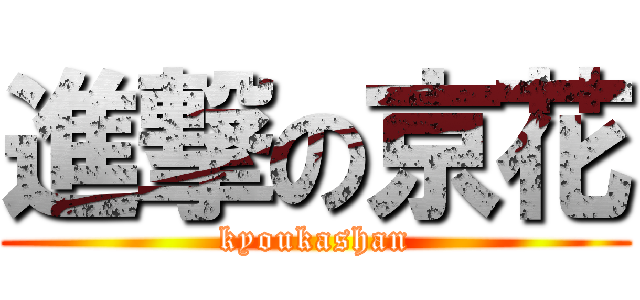 進撃の京花
kyoukashan